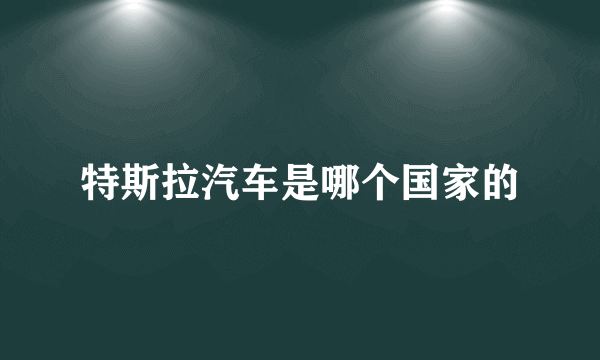 特斯拉汽车是哪个国家的